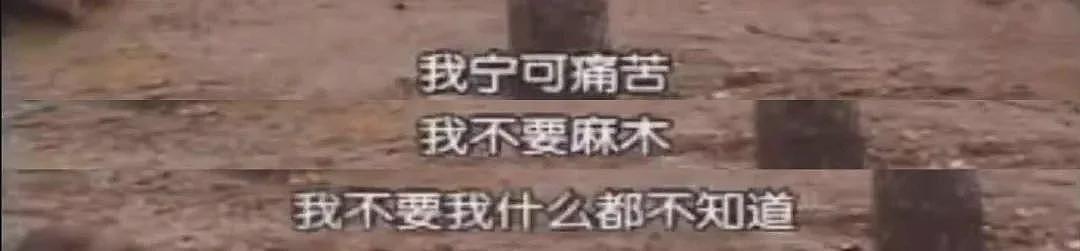 我宁可痛苦

我不要麻木

我不要我什么都不知道